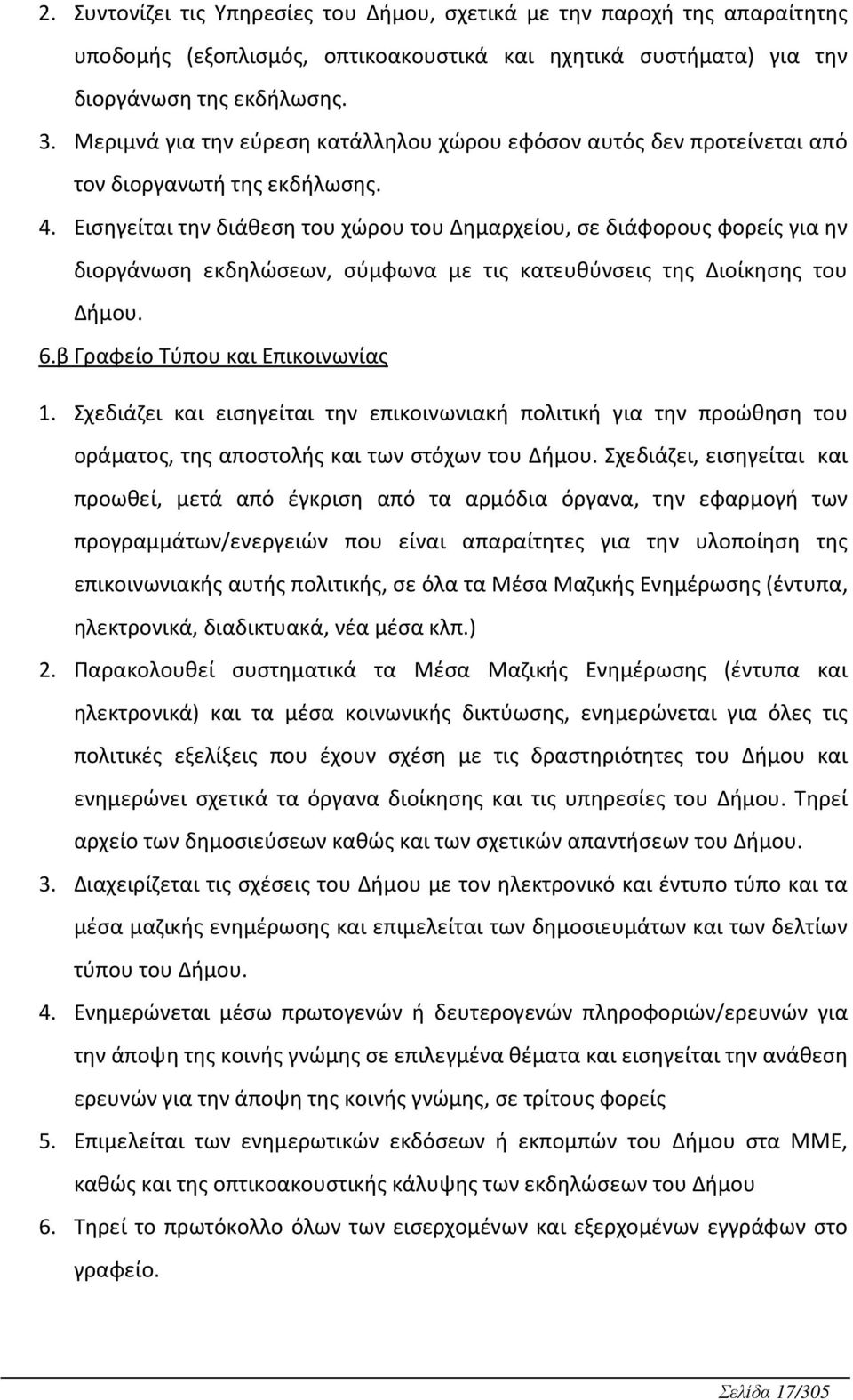 2. Συντονίζει τις Υπηρεσίες του Δήμου, σχετικά με την παροχή της απαραίτητης υποδομής (εξοπλισμός, οπτικοακουστικά και ηχητικά συστήματα) για την διοργάνωση της εκδήλωσης.

3. Μεριμνά για την εύρεση κατάλληλου χώρου εφόσον αυτός δεν προτείνεται από τον διοργανωτή της εκδήλωσης.

4. Εισηγείται την διάθεση του χώρου του Δημαρχείου, σε διάφορους φορείς για ην διοργάνωση εκδηλώσεων, σύμφωνα με τις κατευθύνσεις της Διοίκησης του Δήμου.

6.β Γραφείο Τύπου και Επικοινωνίας

1. Σχεδιάζει και εισηγείται την επικοινωνιακή πολιτική για την προώθηση του οράματος, της αποστολής και των στόχων του Δήμου. Σχεδιάζει, εισηγείται και προωθεί, μετά από έγκριση από τα αρμόδια όργανα, την εφαρμογή των προγραμμάτων/ενεργειών που είναι απαραίτητες για την υλοποίηση της επικοινωνιακής αυτής πολιτικής, σε όλα τα Μέσα Μαζικής Ενημέρωσης (έντυπα, ηλεκτρονικά, διαδικτυακά, νέα μέσα κλπ.)

2. Παρακολουθεί συστηματικά τα Μέσα Μαζικής Ενημέρωσης (έντυπα και ηλεκτρονικά) και τα μέσα κοινωνικής δικτύωσης, ενημερώνεται για όλες τις πολιτικές εξελίξεις που έχουν σχέση με τις δραστηριότητες του Δήμου και ενημερώνει σχετικά τα όργανα διοίκησης και τις υπηρεσίες του Δήμου. Τηρεί αρχείο των δημοσιεύσεων καθώς και των σχετικών απαντήσεων του Δήμου.

3. Διαχειρίζεται τις σχέσεις του Δήμου με τον ηλεκτρονικό και έντυπο τύπο και τα μέσα μαζικής ενημέρωσης και επιμελείται των δημοσιευμάτων και των δελτίων τύπου του Δήμου.

4. Ενημερώνεται μέσω πρωτογενών ή δευτερογενών πληροφοριών/ερευνών για την άποψη της κοινής γνώμης σε επιλεγμένα θέματα και εισηγείται την ανάθεση ερευνών για την άποψη της κοινής γνώμης, σε τρίτους φορείς

5. Επιμελείται των ενημερωτικών εκδόσεων ή εκπομπών του Δήμου στα ΜΜΕ, καθώς και της οπτικοακουστικής κάλυψης των εκδηλώσεων του Δήμου

6. Τηρεί το πρωτόκολλο όλων των εισερχομένων και εξερχομένων εγγράφων στο γραφείο.

Σελίδα 17/305